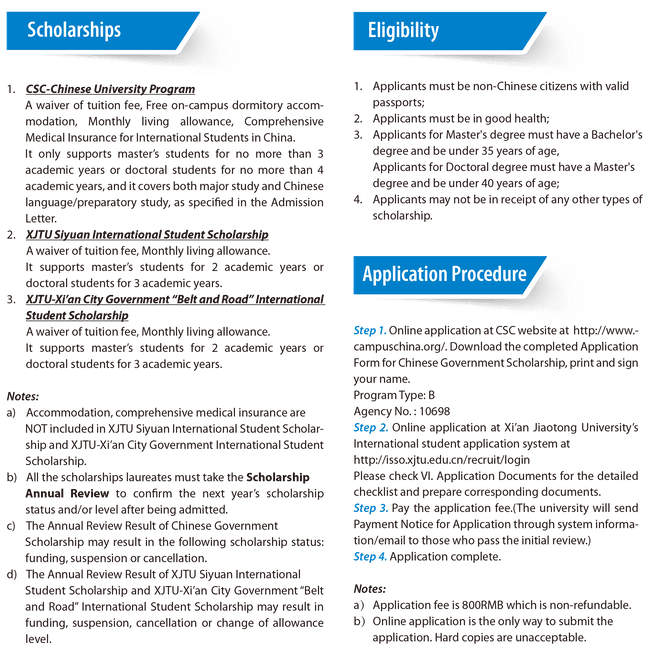 Scholarships

1. CSC-Chinese University Program
A waiver of tuition fee, Free on-campus dormitory accommodation, Monthly living allowance, Comprehensive Medical Insurance for International Students in China.
It only supports master's students for no more than 3 academic years or doctoral students for no more than 4 academic years, and it covers both major study and Chinese language/preparatory study, as specified in the Admission Letter.
2. XJTU Siyuan International Student Scholarship
A waiver of tuition fee, Monthly living allowance.
It supports master's students for 2 academic years or doctoral students for 3 academic years.
3. XJTU-Xi'an City Government "Belt and Road" International Student Scholarship
A waiver of tuition fee, Monthly living allowance.
It supports master's students for 2 academic years or doctoral students for 3 academic years.

Notes:
a) Accommodation, comprehensive medical insurance are NOT included in XJTU Siyuan International Student Scholarship and XJTU-Xi'an City Government International Student Scholarship.
b) All the scholarships laureates must take the Scholarship Annual Review to confirm the next year's scholarship status and/or level after being admitted.
c) The Annual Review Result of Chinese Government Scholarship may result in the following scholarship status: funding, suspension or cancellation.
d) The Annual Review Result of XJTU Siyuan International Student Scholarship and XJTU-Xi'an City Government "Belt and Road" International Student Scholarship may result in funding, suspension, cancellation or change of allowance level.

Eligibility

1. Applicants must be non-Chinese citizens with valid passports;
2. Applicants must be in good health;
3. Applicants for Master's degree must have a Bachelor's degree and be under 35 years of age,
Applicants for Doctoral degree must have a Master's degree and be under 40 years of age;
4. Applicants may not be in receipt of any other types of scholarship.

Application Procedure

Step 1. Online application at CSC website at http://www.campuschina.org/. Download the completed Application Form for Chinese Government Scholarship, print and sign your name.
Program Type: B
Agency No. : 10698
Step 2. Online application at Xi'an Jiaotong University's International student application system at
http://isso.xjtu.edu.cn/recruit/login
Please check VI. Application Documents for the detailed checklist and prepare corresponding documents.
Step 3. Pay the application fee.(The university will send Payment Notice for Application through system information/email to those who pass the initial review.)
Step 4. Application complete.

Notes:
a) Application fee is 800RMB which is non-refundable.
b) Online application is the only way to submit the application. Hard copies are unacceptable.